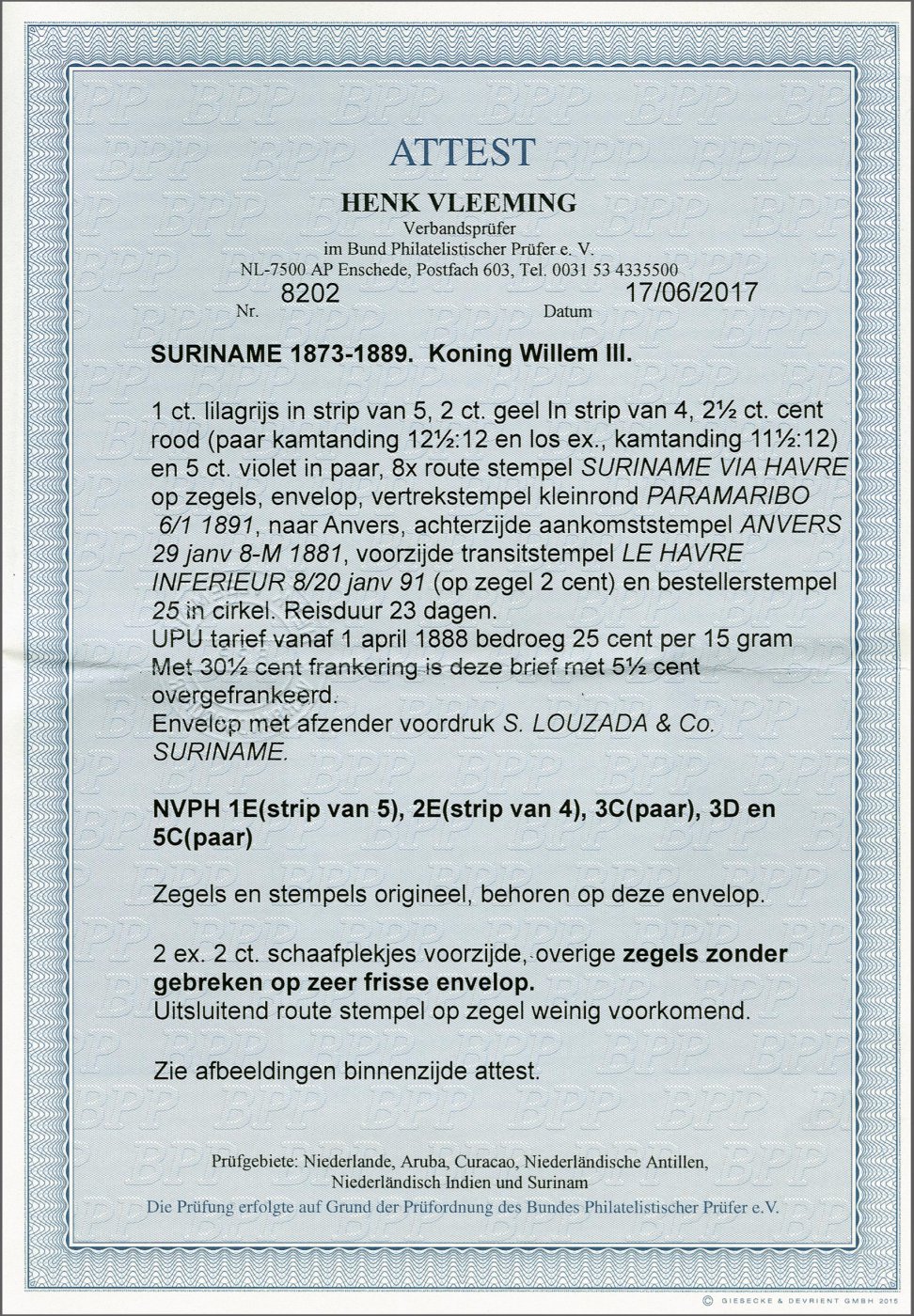 ATTEST

HENK VLEEMING

Verbandsprüfer
im Bund Philatelistischer Prüfer e. V.
NL-7500 AP Enschede, Postfach 603, Tel. 0031 53 4335500

Nr. 8202 Datum 17/06/2017

SURINAME 1873-1889. Koning Willem III.

1 ct. lilagrijs in strip van 5, 2 ct. geel In strip van 4, 2½ ct. cent rood (paar kamtanding 12½:12 en los ex., kamtanding 11½:12) en 5 ct. violet in paar, 8x route stempel SURINAME VIA HAVRE op zegels, envelop, vertrekstempel kleinrond PARAMARIBO 6/1 1891, naar Anvers, achterzijde aankomststempel ANVERS 29 janv 8-M 1881, voorzijde transitstempel LE HAVRE INFERIEUR 8/20 janv 91 (op zegel 2 cent) en bestellerstempel 25 in cirkel. Reisduur 23 dagen.
UPU tarief vanaf 1 april 1888 bedroeg 25 cent per 15 gram
Met 30½ cent frankering is deze brief met 5½ cent overgefrankeerd.
Envelop met afzender voordruk S. LOUZADA & Co. SURINAME.

NVPH 1E(strip van 5), 2E(strip van 4), 3C(paar), 3D en 5C(paar)

Zegels en stempels origineel, behoren op deze envelop.

2 ex. 2 ct. schaafplekjes voorzijde, overige zegels zonder gebreken op zeer frisse envelop.
Uitsluitend route stempel op zegel weinig voorkomend.

Zie afbeeldingen binnenzijde attest.

Prüfgebiete: Niederlande, Aruba, Curacao, Niederländische Antillen, Niederländisch Indien und Surinam
Die Prüfung erfolgte auf Grund der Prüfordnung des Bundes Philatelistischer Prüfer e.V.

© GIESECKE & DEVRIENT GMBH 2015